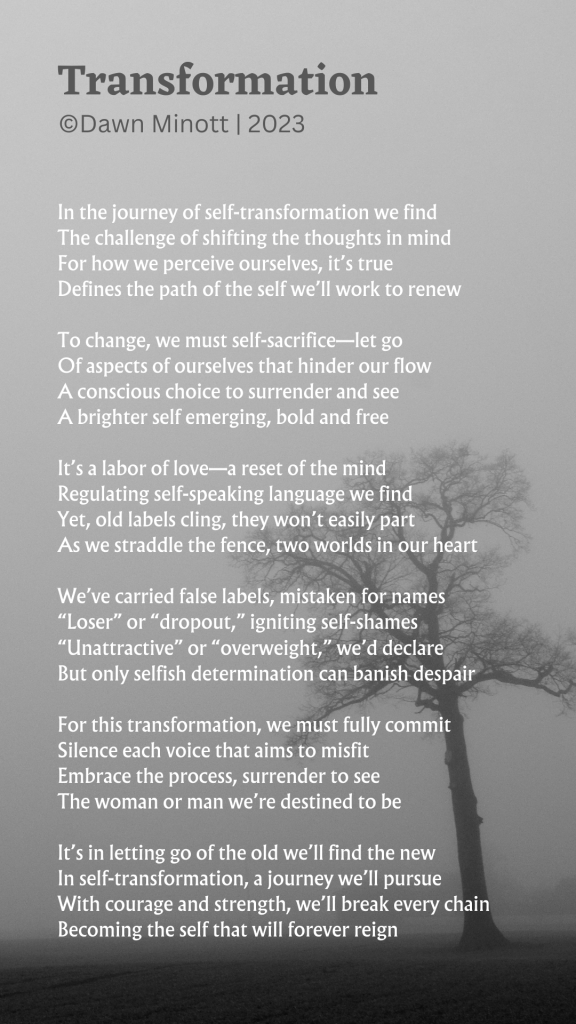 Transformation
©Dawn Minott | 2023

In the journey of self-transformation we find
The challenge of shifting the thoughts in mind
For how we perceive ourselves, it's true
Defines the path of the self we'll work to renew

To change, we must self-sacrifice—let go
Of aspects of ourselves that hinder our flow
A conscious choice to surrender and see
A brighter self emerging, bold and free

It's a labor of love—a reset of the mind
Regulating self-speaking language we find
Yet, old labels cling, they won't easily part
As we straddle the fence, two worlds in our heart

We've carried false labels, mistaken for names
"Loser" or "dropout," igniting self-shames
"Unattractive" or "overweight," we'd declare
But only selfish determination can banish despair

For this transformation, we must fully commit
Silence each voice that aims to misfit
Embrace the process, surrender to see
The woman or man we're destined to be

It's in letting go of the old we'll find the new
In self-transformation, a journey we'll pursue
With courage and strength, we'll break every chain
Becoming the self that will forever reign